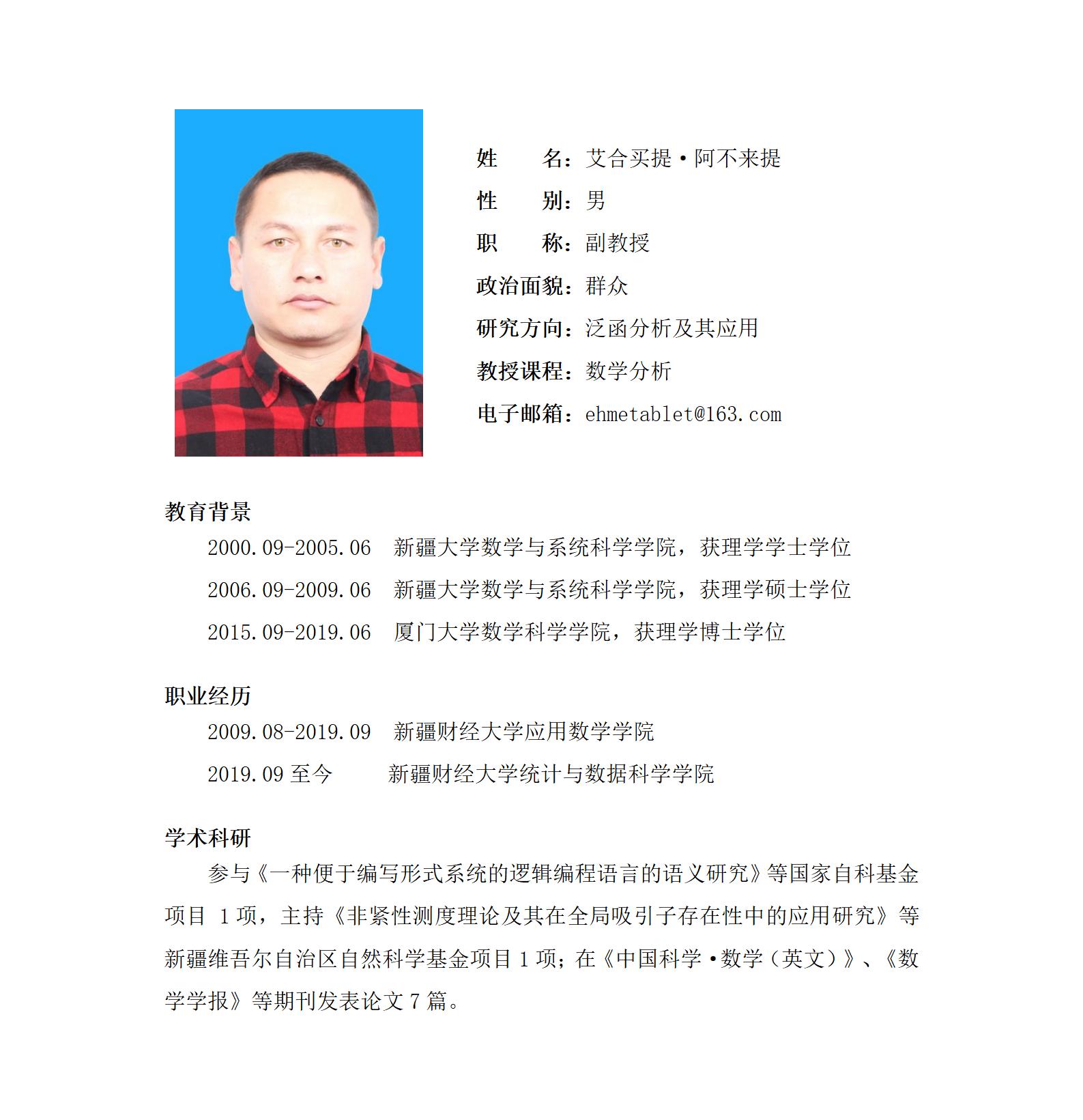 姓　　名：艾合买提·阿不来提
性　　别：男
职　　称：副教授
政治面貌：群众
研究方向：泛函分析及其应用
教授课程：数学分析
电子邮箱：ehmetablet@163.com

教育背景
2000.09-2005.06　新疆大学数学与系统科学学院，获理学学士学位
2006.09-2009.06　新疆大学数学与系统科学学院，获理学硕士学位
2015.09-2019.06　厦门大学数学科学学院，获理学博士学位

职业经历
2009.08-2019.09　新疆财经大学应用数学学院
2019.09 至今　新疆财经大学统计与数据科学学院

学术科研
参与《一种便于编写形式系统的逻辑编程语言的语义研究》等国家自科基金项目 1 项，主持《非紧性测度理论及其在全局吸引子存在性中的应用研究》等新疆维吾尔自治区自然科学基金项目 1 项；在《中国科学·数学（英文）》、《数学学报》等期刊发表论文 7 篇。